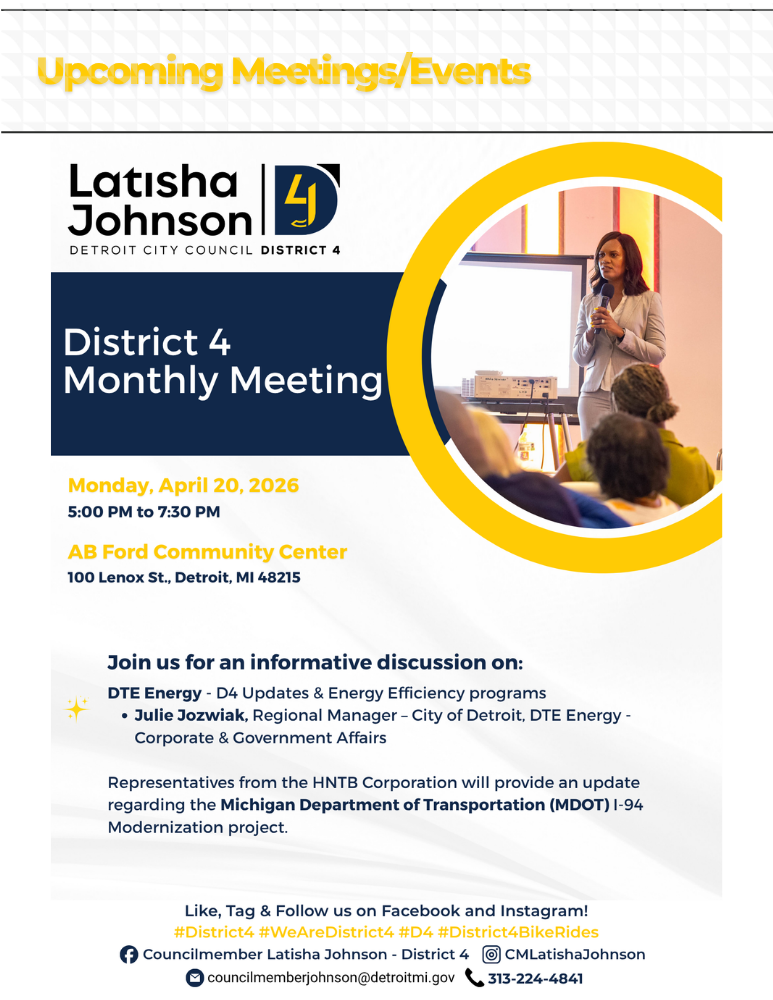 Upcoming Meetings/Events

Latisha Johnson

4J

DETROIT CITY COUNCIL DISTRICT 4

District 4 Monthly Meeting

Monday, April 20, 2026
5:00 PM to 7:30 PM

AB Ford Community Center
100 Lenox St., Detroit, MI 48215

Join us for an informative discussion on:

DTE Energy - D4 Updates & Energy Efficiency programs
• Julie Jozwiak, Regional Manager – City of Detroit, DTE Energy - Corporate & Government Affairs

Representatives from the HNTB Corporation will provide an update regarding the Michigan Department of Transportation (MDOT) I-94 Modernization project.

Like, Tag & Follow us on Facebook and Instagram!
#District4 #WeAreDistrict4 #D4 #District4BikeRides
Councilmember Latisha Johnson - District 4 CMLatishaJohnson
councilmemberjohnson@detroitmi.gov 313-224-4841